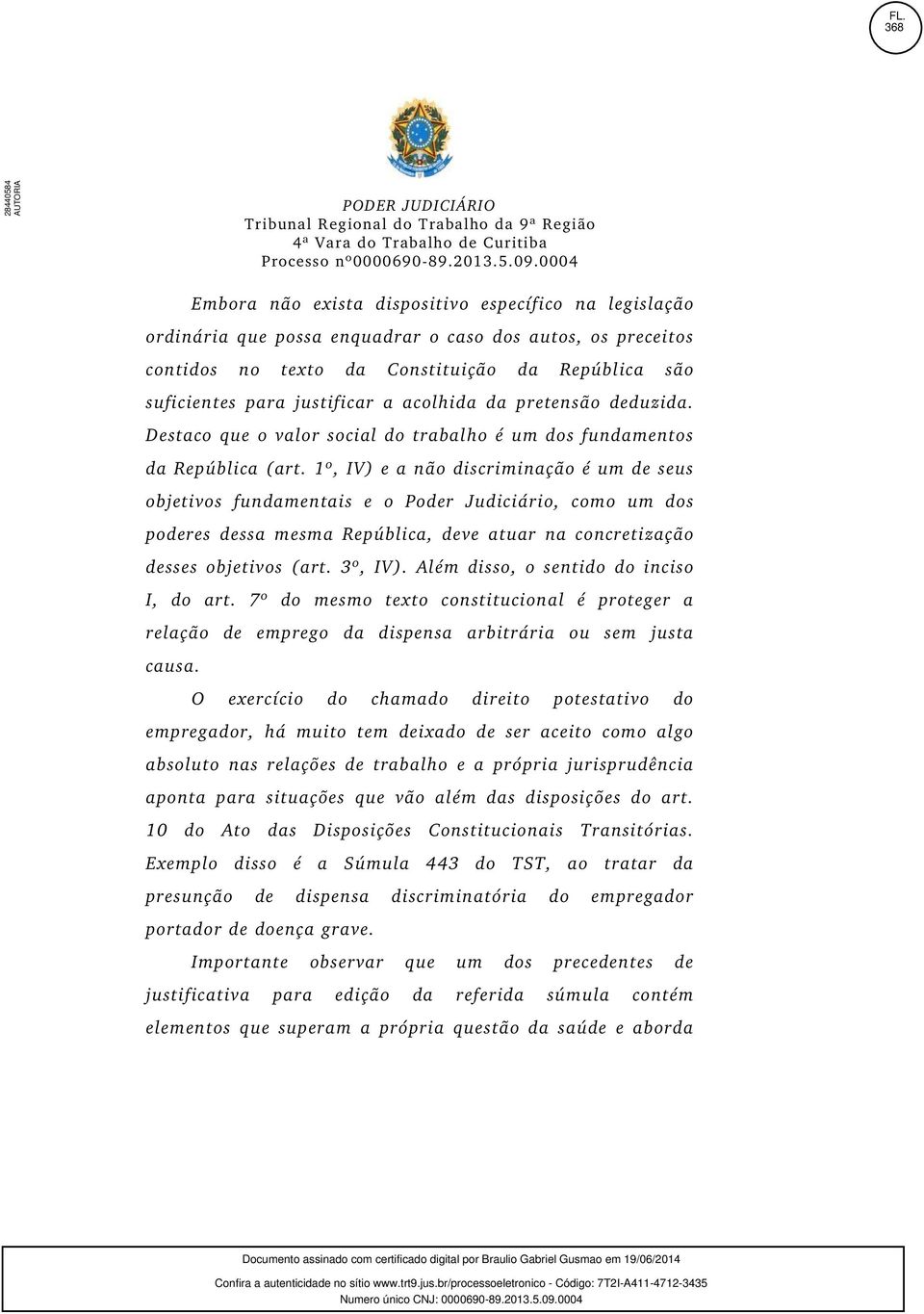 FL.
368

28440584
AUTORIA

PODER JUDICIÁRIO
Tribunal Regional do Trabalho da 9ª Região
4ª Vara do Trabalho de Curitiba
Processo nº0000690-89.2013.5.09.0004

Embora não exista dispositivo específico na legislação ordinária que possa enquadrar o caso dos autos, os preceitos contidos no texto da Constituição da República são suficientes para justificar a acolhida da pretensão deduzida. Destaco que o valor social do trabalho é um dos fundamentos da República (art. 1º, IV) e a não discriminação é um de seus objetivos fundamentais e o Poder Judiciário, como um dos poderes dessa mesma República, deve atuar na concretização desses objetivos (art. 3º, IV). Além disso, o sentido do inciso I, do art. 7º do mesmo texto constitucional é proteger a relação de emprego da dispensa arbitrária ou sem justa causa.

O exercício do chamado direito potestativo do empregador, há muito tem deixado de ser aceito como algo absoluto nas relações de trabalho e a própria jurisprudência aponta para situações que vão além das disposições do art. 10 do Ato das Disposições Constitucionais Transitórias. Exemplo disso é a Súmula 443 do TST, ao tratar da presunção de dispensa discriminatória do empregador portador de doença grave.

Importante observar que um dos precedentes de justificativa para edição da referida súmula contém elementos que superam a própria questão da saúde e aborda

Documento assinado com certificado digital por Braulio Gabriel Gusmao em 19/06/2014
Confira a autenticidade no sítio www.trt9.jus.br/processoeletronico - Código: 7T2I-A411-4712-3435
Numero único CNJ: 0000690-89.2013.5.09.0004